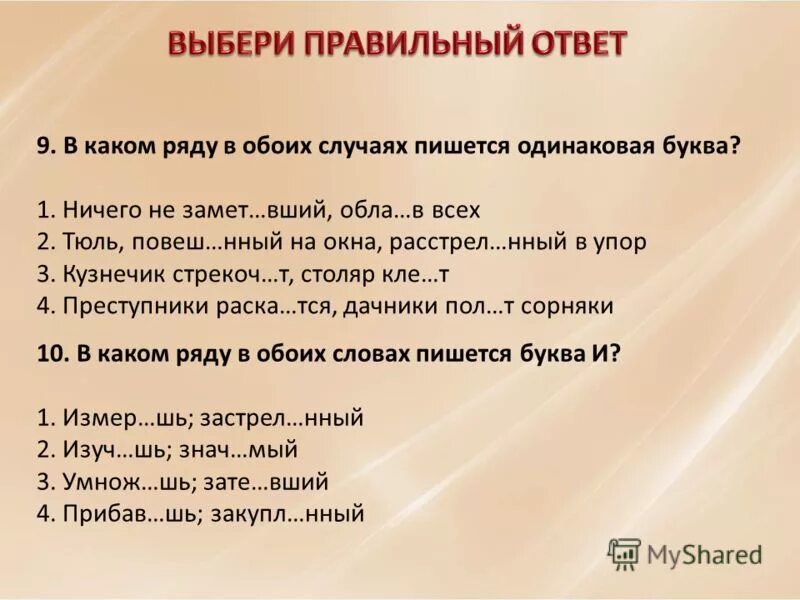 ВЫБЕРИ ПРАВИЛЬНЫЙ ОТВЕТ

9. В каком ряду в обоих случаях пишется одинаковая буква?

1. Ничего не замет…вший, обла…в всех
2. Тюль, повеш…нный на окна, расстрел…нный в упор
3. Кузнечик стрекоч…т, столяр кле…т
4. Преступники раска…тся, дачники пол…т сорняки

10. В каком ряду в обоих словах пишется буква И?

1. Измер…шь; застрел…нный
2. Изуч…шь; знач…мый
3. Умнож…шь; зате…вший
4. Прибав…шь; закупл…нный

MyShared